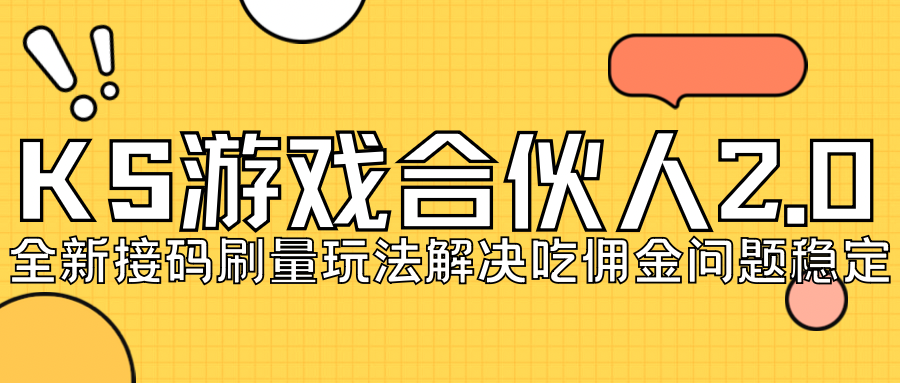 KS游戏合伙人2.0
全新接码刷量玩法解决吃佣金问题稳定